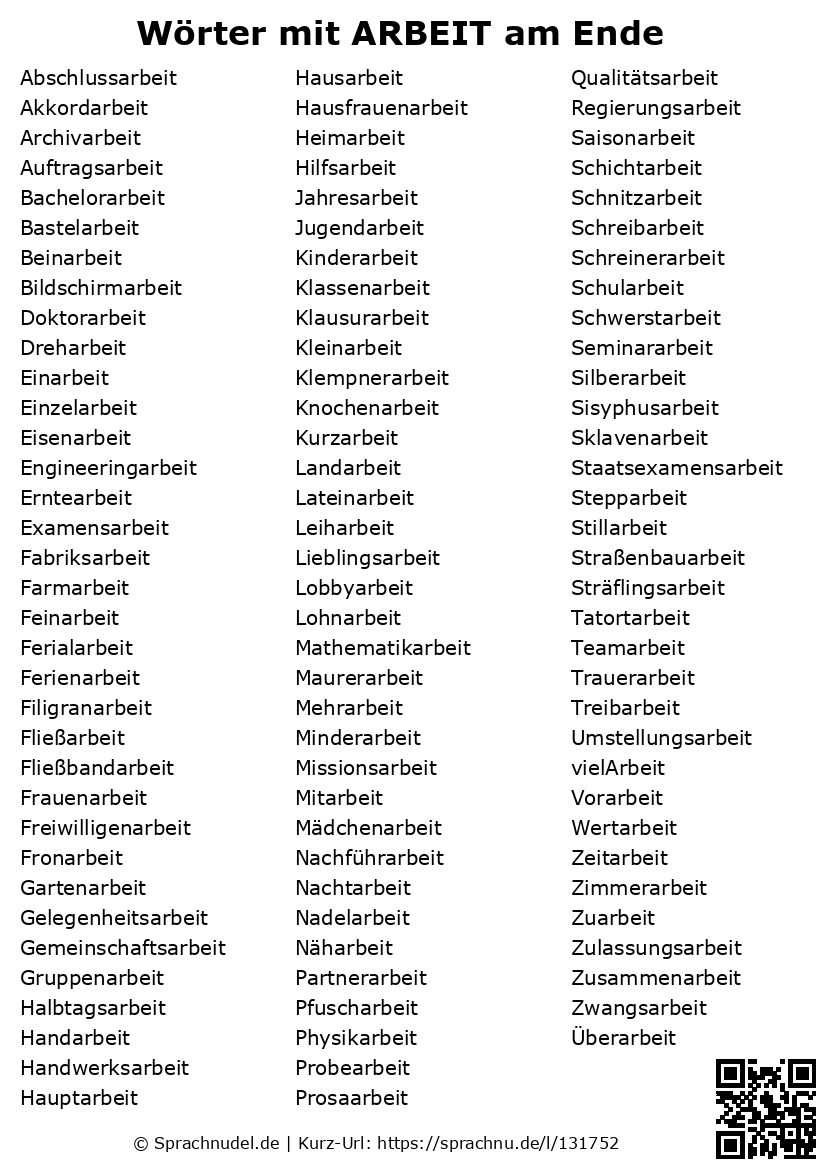 Wörter mit ARBEIT am Ende

Abschlussarbeit
Akkordarbeit
Archivarbeit
Auftragsarbeit
Bachelorarbeit
Bastelarbeit
Beinarbeit
Bildschirmarbeit
Doktorarbeit
Dreharbeit
Einarbeit
Einzelarbeit
Eisenarbeit
Engineeringarbeit
Erntearbeit
Examensarbeit
Fabriksarbeit
Farmarbeit
Feinarbeit
Ferialarbeit
Ferienarbeit
Filigranarbeit
Fließarbeit
Fließbandarbeit
Frauenarbeit
Freiwilligenarbeit
Fronarbeit
Gartenarbeit
Gelegenheitsarbeit
Gemeinschaftsarbeit
Gruppenarbeit
Halbtagsarbeit
Handarbeit
Handwerksarbeit
Hauptarbeit

Hausarbeit
Hausfrauenarbeit
Heimarbeit
Hilfsarbeit
Jahresarbeit
Jugendarbeit
Kinderarbeit
Klassenarbeit
Klausurarbeit
Kleinarbeit
Klempnerarbeit
Knochenarbeit
Kurzarbeit
Landarbeit
Lateinarbeit
Leiharbeit
Lieblingsarbeit
Lobbyarbeit
Lohnarbeit
Mathematikarbeit
Maurerarbeit
Mehrarbeit
Minderarbeit
Missionsarbeit
Mitarbeit
Mädchenarbeit
Nachführarbeit
Nachtarbeit
Nadelarbeit
Näharbeit
Partnerarbeit
Pfuscharbeit
Physikarbeit
Probearbeit
Prosaarbeit

Qualitätsarbeit
Regierungsarbeit
Saisonarbeit
Schichtarbeit
Schnitzarbeit
Schreibarbeit
Schreinerarbeit
Schularbeit
Schwerstarbeit
Seminararbeit
Silberarbeit
Sisyphusarbeit
Sklavenarbeit
Staatsexamensarbeit
Stepparbeit
Stillarbeit
Straßenbauarbeit
Sträflingsarbeit
Tatortarbeit
Teamarbeit
Trauerarbeit
Treibarbeit
Umstellungsarbeit
vielArbeit
Vorarbeit
Wertarbeit
Zeitarbeit
Zimmerarbeit
Zuarbeit
Zulassungsarbeit
Zusammenarbeit
Zwangsarbeit
Überarbeit

© Sprachnudel.de | Kurz-Url: https://sprachnu.de/l/131752